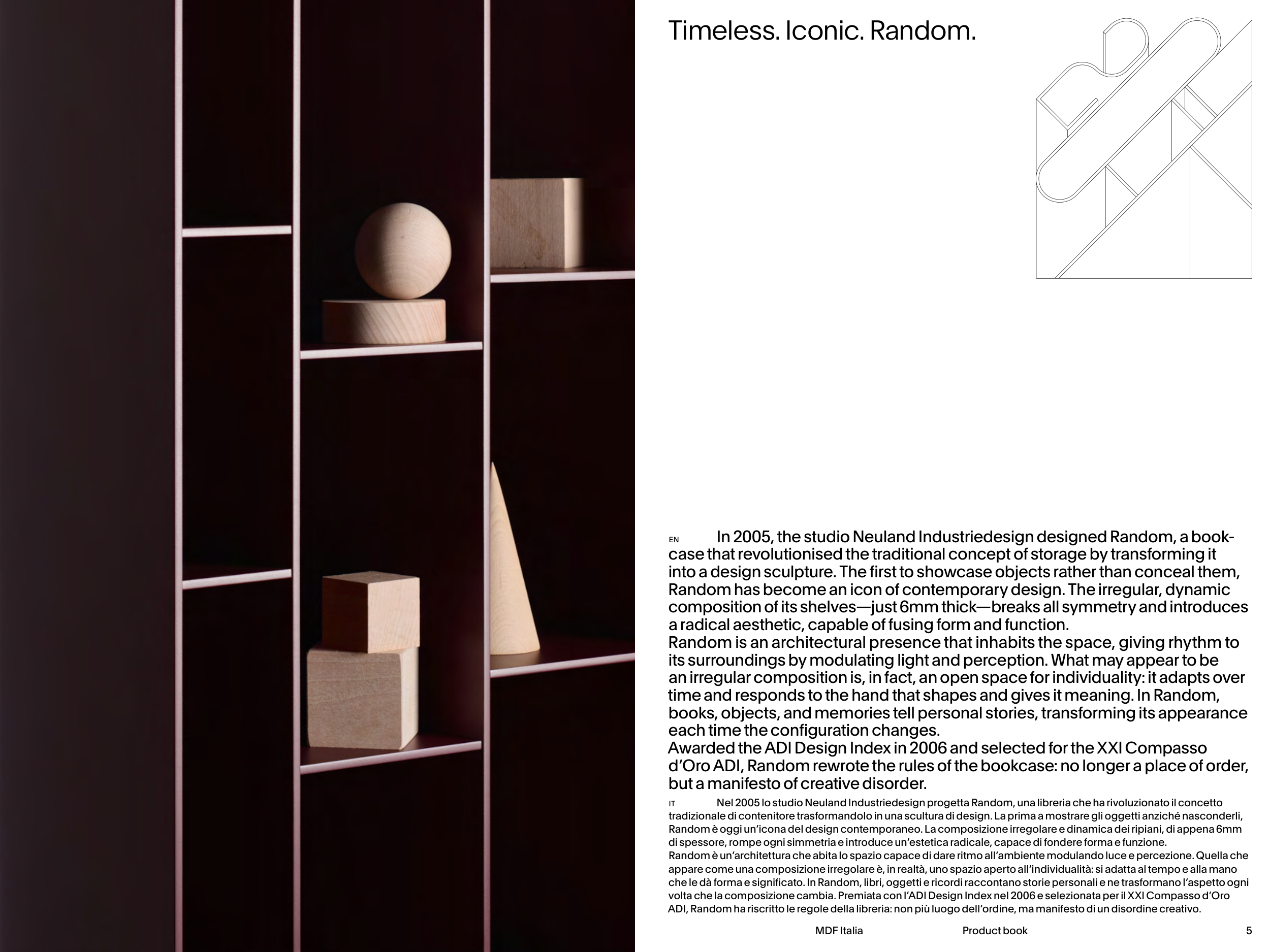 Timeless. Iconic. Random.

EN In 2005, the studio Neuland Industriedesign designed Random, a bookcase that revolutionised the traditional concept of storage by transforming it into a design sculpture. The first to showcase objects rather than conceal them, Random has become an icon of contemporary design. The irregular, dynamic composition of its shelves—just 6mm thick—breaks all symmetry and introduces a radical aesthetic, capable of fusing form and function.

Random is an architectural presence that inhabits the space, giving rhythm to its surroundings by modulating light and perception. What may appear to be an irregular composition is, in fact, an open space for individuality: it adapts over time and responds to the hand that shapes and gives it meaning. In Random, books, objects, and memories tell personal stories, transforming its appearance each time the configuration changes.

Awarded the ADI Design Index in 2006 and selected for the XXI Compasso d'Oro ADI, Random rewrote the rules of the bookcase: no longer a place of order, but a manifesto of creative disorder.

IT Nel 2005 lo studio Neuland Industriedesign progetta Random, una libreria che ha rivoluzionato il concetto tradizionale di contenitore trasformandolo in una scultura di design. La prima a mostrare gli oggetti anziché nasconderli, Random è oggi un'icona del design contemporaneo. La composizione irregolare e dinamica dei ripiani, di appena 6mm di spessore, rompe ogni simmetria e introduce un'estetica radicale, capace di fondere forma e funzione.

Random è un'architettura che abita lo spazio capace di dare ritmo all'ambiente modulando luce e percezione. Quella che appare come una composizione irregolare è, in realtà, uno spazio aperto all'individualità: si adatta al tempo e alla mano che le dà forma e significato. In Random, libri, oggetti e ricordi raccontano storie personali e ne trasformano l'aspetto ogni volta che la composizione cambia. Premiata con l'ADI Design Index nel 2006 e selezionata per il XXI Compasso d'Oro ADI, Random ha riscritto le regole della libreria: non più luogo dell'ordine, ma manifesto di un disordine creativo.

MDF Italia Product book 5